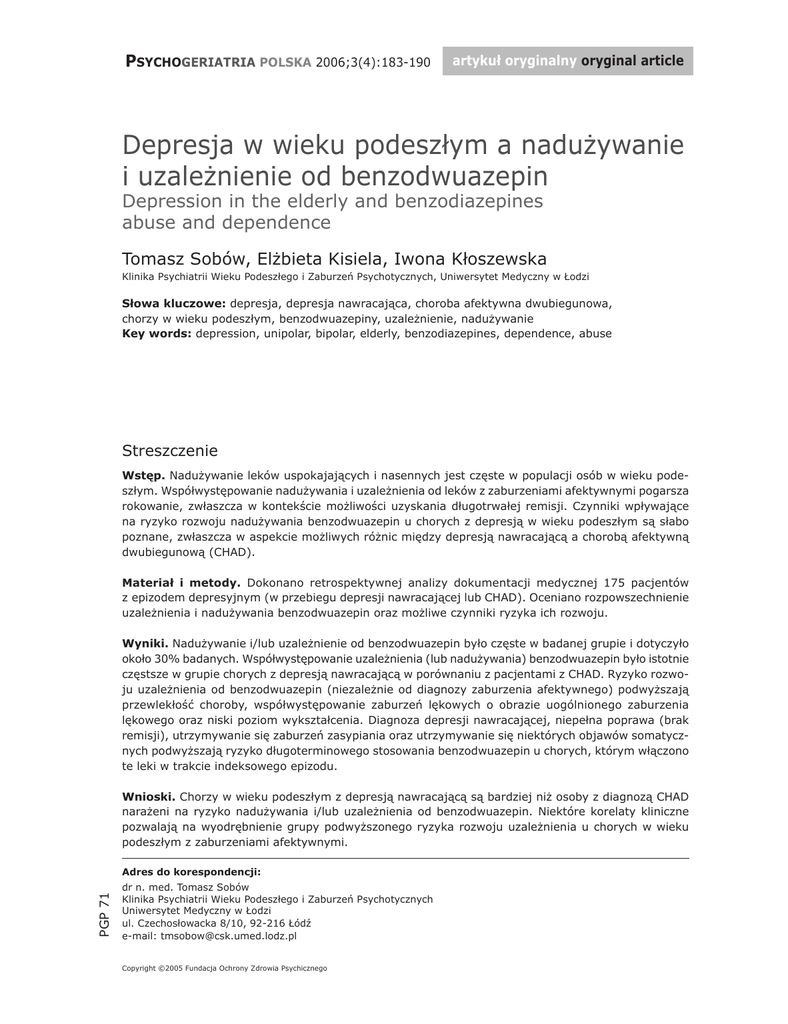 PSYCHOGERIATRIA POLSKA 2006;3(4):183-190 artykuł oryginalny oryginal article

Depresja w wieku podeszłym a nadużywanie i uzależnienie od benzodwuazepin
Depression in the elderly and benzodiazepines abuse and dependence

Tomasz Sobów, Elżbieta Kisiela, Iwona Kłoszewska
Klinika Psychiatrii Wieku Podeszłego i Zaburzeń Psychotycznych, Uniwersytet Medyczny w Łodzi

Słowa kluczowe: depresja, depresja nawracająca, choroba afektywna dwubiegunowa, chorzy w wieku podeszłym, benzodwuazepiny, uzależnienie, nadużywanie
Key words: depression, unipolar, bipolar, elderly, benzodiazepines, dependence, abuse

Streszczenie

Wstęp. Nadużywanie leków uspokajających i nasennych jest częste w populacji osób w wieku podeszłym. Współwystępowanie nadużywania i uzależnienia od leków z zaburzeniami afektywnymi pogarsza rokowanie, zwłaszcza w kontekście możliwości uzyskania długotrwałej remisji. Czynniki wpływające na ryzyko rozwoju nadużywania benzodwuazepin u chorych z depresją w wieku podeszłym są słabo poznane, zwłaszcza w aspekcie możliwych różnic między depresją nawracającą a chorobą afektywną dwubiegunową (CHAD).

Materiał i metody. Dokonano retrospektywnej analizy dokumentacji medycznej 175 pacjentów z epizodem depresyjnym (w przebiegu depresji nawracającej lub CHAD). Oceniano rozpowszechnienie uzależnienia i nadużywania benzodwuazepin oraz możliwe czynniki ryzyka ich rozwoju.

Wyniki. Nadużywanie i/lub uzależnienie od benzodwuazepin było częste w badanej grupie i dotyczyło około 30% badanych. Współwystępowanie uzależnienia (lub nadużywania) benzodwuazepin było istotnie częstsze w grupie chorych z depresją nawracającą w porównaniu z pacjentami z CHAD. Ryzyko rozwoju uzależnienia od benzodwuazepin (niezależnie od diagnozy zaburzenia afektywnego) podwyższają przewlekłość choroby, współwystępowanie zaburzeń lękowych o obrazie uogólnionego zaburzenia lękowego oraz niski poziom wykształcenia. Diagnoza depresji nawracającej, niepełna poprawa (brak remisji), utrzymywanie się zaburzeń zasypiania oraz utrzymywanie się niektórych objawów somatycznych podwyższają ryzyko długoterminowego stosowania benzodwuazepin u chorych, którym włączono te leki w trakcie indeksowego epizodu.

Wnioski. Chorzy w wieku podeszłym z depresją nawracającą są bardziej niż osoby z diagnozą CHAD narażeni na ryzyko nadużywania i/lub uzależnienia od benzodwuazepin. Niektóre korelaty kliniczne pozwalają na wyodrębnienie grupy podwyższonego ryzyka rozwoju uzależnienia u chorych w wieku podeszłym z zaburzeniami afektywnymi.

Adres do korespondencji:
dr n. med. Tomasz Sobów
Klinika Psychiatrii Wieku Podeszłego i Zaburzeń Psychotycznych
Uniwersytet Medyczny w Łodzi
ul. Czechosłowacka 8/10, 92-216 Łódź
e-mail: tmsobow@csk.umed.lodz.pl

PGP 71

Copyright ©2005 Fundacja Ochrony Zdrowia Psychicznego